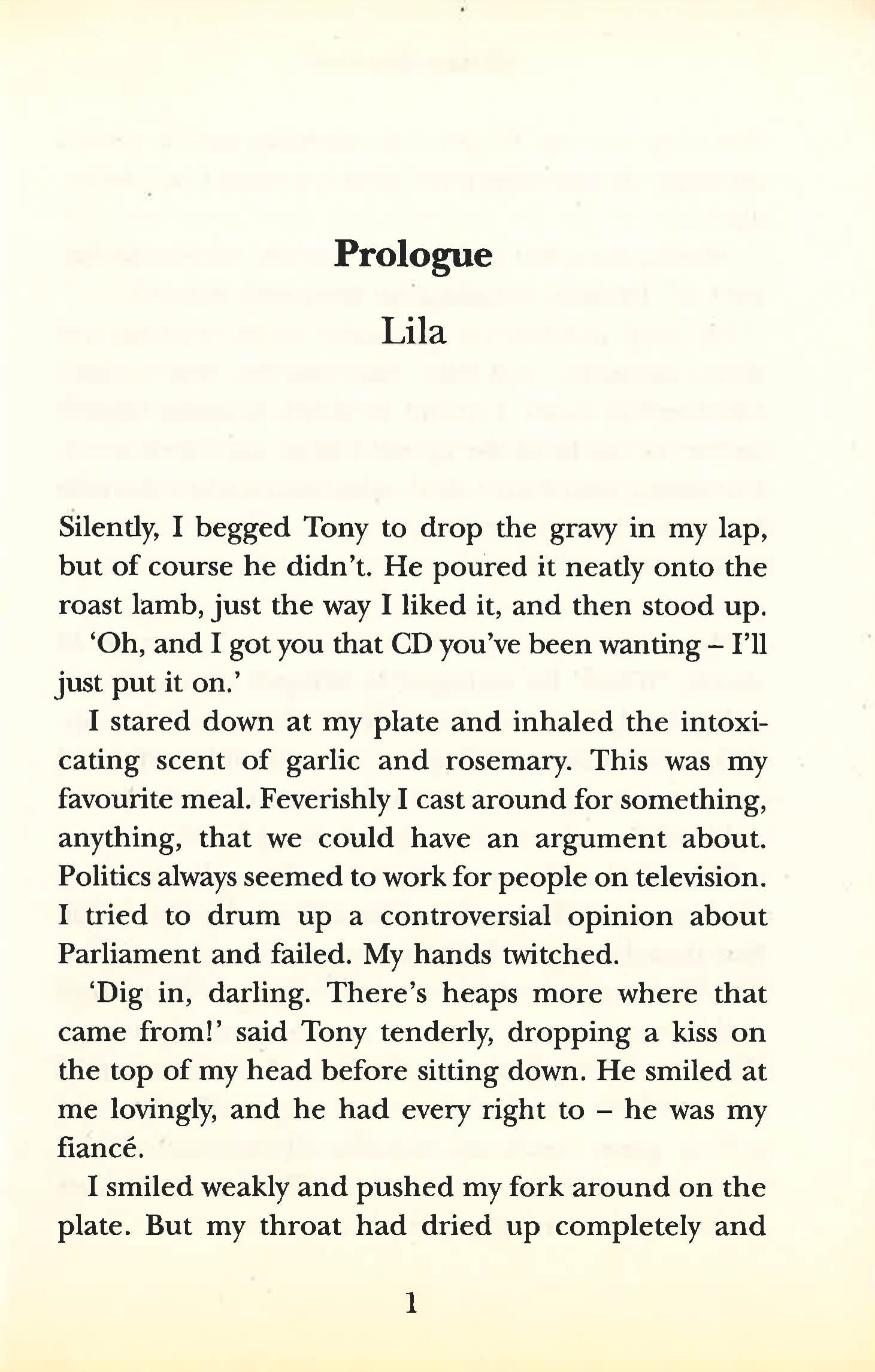 Prologue

Lila

Silently, I begged Tony to drop the gravy in my lap, but of course he didn't. He poured it neatly onto the roast lamb, just the way I liked it, and then stood up.

'Oh, and I got you that CD you've been wanting – I'll just put it on.'

I stared down at my plate and inhaled the intoxicating scent of garlic and rosemary. This was my favourite meal. Feverishly I cast around for something, anything, that we could have an argument about. Politics always seemed to work for people on television. I tried to drum up a controversial opinion about Parliament and failed. My hands twitched.

'Dig in, darling. There's heaps more where that came from!' said Tony tenderly, dropping a kiss on the top of my head before sitting down. He smiled at me lovingly, and he had every right to – he was my fiancé.

I smiled weakly and pushed my fork around on the plate. But my throat had dried up completely and

1